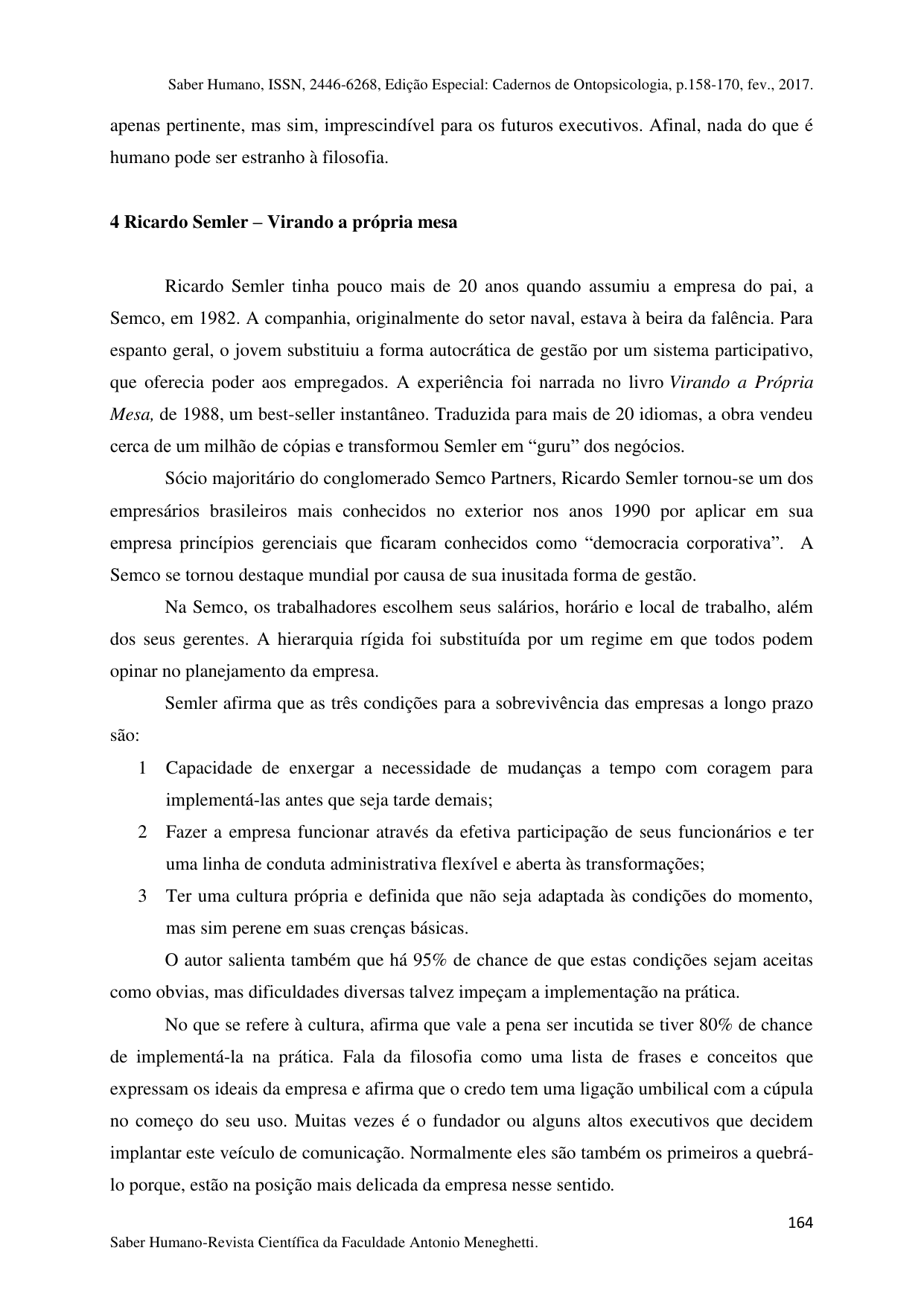 Saber Humano, ISSN, 2446-6268, Edição Especial: Cadernos de Ontopsicologia, p.158-170, fev., 2017.

apenas pertinente, mas sim, imprescindível para os futuros executivos. Afinal, nada do que é humano pode ser estranho à filosofia.

4 Ricardo Semler – Virando a própria mesa

Ricardo Semler tinha pouco mais de 20 anos quando assumiu a empresa do pai, a Semco, em 1982. A companhia, originalmente do setor naval, estava à beira da falência. Para espanto geral, o jovem substituiu a forma autocrática de gestão por um sistema participativo, que oferecia poder aos empregados. A experiência foi narrada no livro Virando a Própria Mesa, de 1988, um best-seller instantâneo. Traduzida para mais de 20 idiomas, a obra vendeu cerca de um milhão de cópias e transformou Semler em "guru" dos negócios.

Sócio majoritário do conglomerado Semco Partners, Ricardo Semler tornou-se um dos empresários brasileiros mais conhecidos no exterior nos anos 1990 por aplicar em sua empresa princípios gerenciais que ficaram conhecidos como "democracia corporativa". A Semco se tornou destaque mundial por causa de sua inusitada forma de gestão.

Na Semco, os trabalhadores escolhem seus salários, horário e local de trabalho, além dos seus gerentes. A hierarquia rígida foi substituída por um regime em que todos podem opinar no planejamento da empresa.

Semler afirma que as três condições para a sobrevivência das empresas a longo prazo são:

1 Capacidade de enxergar a necessidade de mudanças a tempo com coragem para implementá-las antes que seja tarde demais;
2 Fazer a empresa funcionar através da efetiva participação de seus funcionários e ter uma linha de conduta administrativa flexível e aberta às transformações;
3 Ter uma cultura própria e definida que não seja adaptada às condições do momento, mas sim perene em suas crenças básicas.

O autor salienta também que há 95% de chance de que estas condições sejam aceitas como obvias, mas dificuldades diversas talvez impeçam a implementação na prática.

No que se refere à cultura, afirma que vale a pena ser incutida se tiver 80% de chance de implementá-la na prática. Fala da filosofia como uma lista de frases e conceitos que expressam os ideais da empresa e afirma que o credo tem uma ligação umbilical com a cúpula no começo do seu uso. Muitas vezes é o fundador ou alguns altos executivos que decidem implantar este veículo de comunicação. Normalmente eles são também os primeiros a quebrá-lo porque, estão na posição mais delicada da empresa nesse sentido.

164

Saber Humano-Revista Científica da Faculdade Antonio Meneghetti.